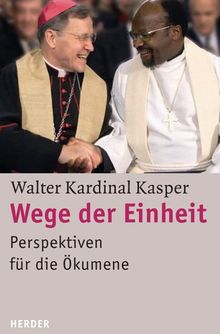 Walter Kardinal Kasper
Wege der Einheit
Perspektiven für die Ökumene

HERDER